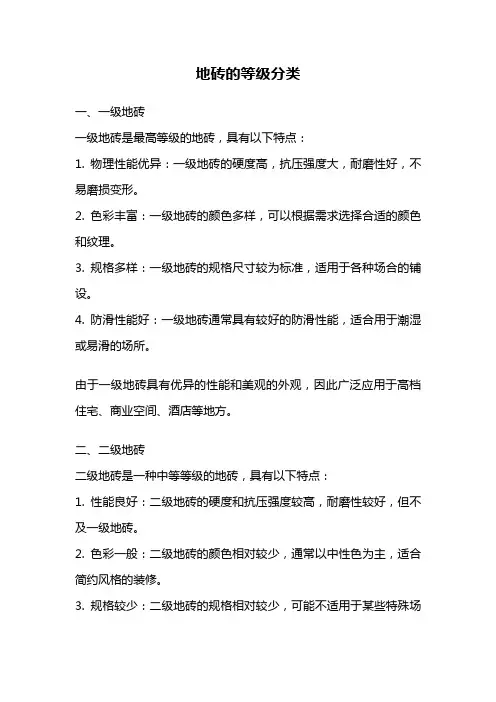 地砖的等级分类

一、一级地砖

一级地砖是最高等级的地砖，具有以下特点：

1. 物理性能优异：一级地砖的硬度高，抗压强度大，耐磨性好，不易磨损变形。

2. 色彩丰富：一级地砖的颜色多样，可以根据需求选择合适的颜色和纹理。

3. 规格多样：一级地砖的规格尺寸较为标准，适用于各种场合的铺设。

4. 防滑性能好：一级地砖通常具有较好的防滑性能，适合用于潮湿或易滑的场所。

由于一级地砖具有优异的性能和美观的外观，因此广泛应用于高档住宅、商业空间、酒店等地方。

二、二级地砖

二级地砖是一种中等等级的地砖，具有以下特点：

1. 性能良好：二级地砖的硬度和抗压强度较高，耐磨性较好，但不及一级地砖。

2. 色彩一般：二级地砖的颜色相对较少，通常以中性色为主，适合简约风格的装修。

3. 规格较少：二级地砖的规格相对较少，可能不适用于某些特殊场